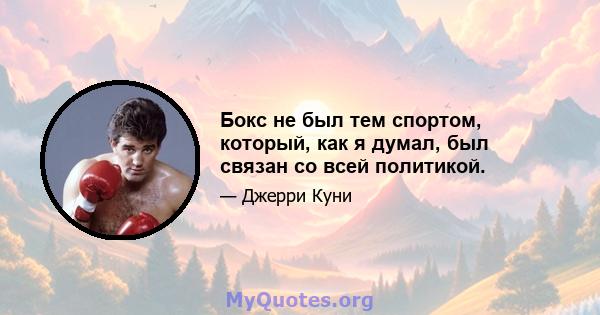 Бокс не был тем спортом, который, как я думал, был связан со всей политикой.

— Джерри Куни

MyQuotes.org